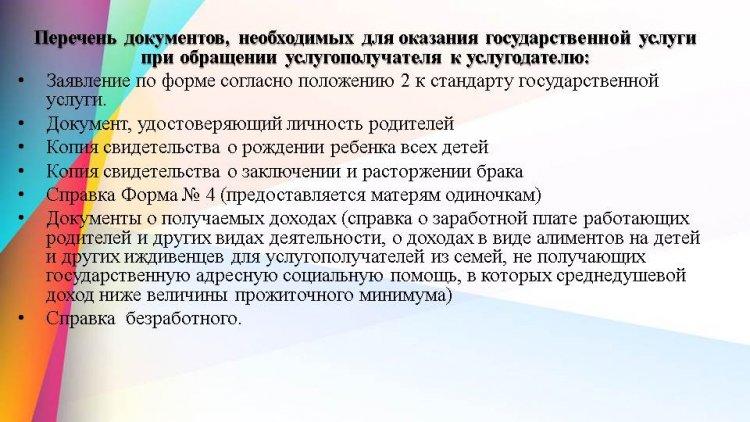 Перечень документов, необходимых для оказания государственной услуги при обращении услугополучателя к услугодателю:

• Заявление по форме согласно положению 2 к стандарту государственной услуги.
• Документ, удостоверяющий личность родителей
• Копия свидетельства о рождении ребенка всех детей
• Копия свидетельства о заключении и расторжении брака
• Справка Форма № 4 (предоставляется матерям одиночкам)
• Документы о получаемых доходах (справка о заработной плате работающих родителей и других видах деятельности, о доходах в виде алиментов на детей и других иждивенцев для услугополучателей из семей, не получающих государственную адресную социальную помощь, в которых среднедушевой доход ниже величины прожиточного минимума)
• Справка безработного.